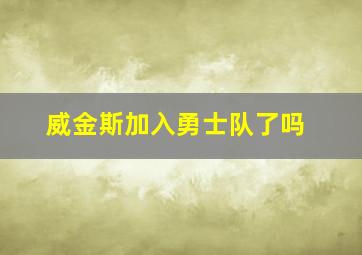 威金斯加入勇士队了吗